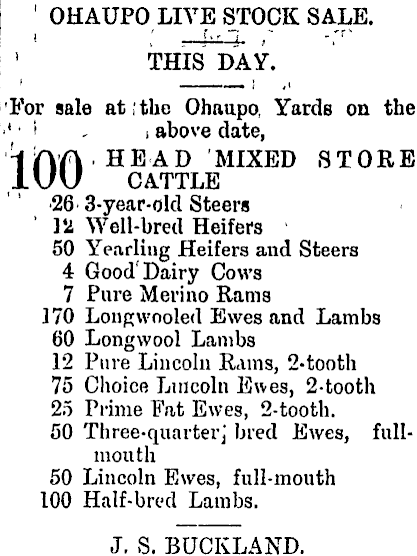 OHAUPO LIVE STOCK SALE.

THIS DAY.

For sale at the Ohaupo Yards on the above date,

100 HEAD MIXED STORE CATTLE
26 3-year-old Steers
12 Well-bred Heifers
50 Yearling Heifers and Steers
4 Good Dairy Cows
7 Pure Merino Rams
170 Longwooled Ewes and Lambs
60 Longwool Lambs
12 Pure Lincoln Rams, 2-tooth
75 Choice Lincoln Ewes, 2-tooth
25 Prime Fat Ewes, 2-tooth.
50 Three-quarter bred Ewes, full-mouth
50 Lincoln Ewes, full-mouth
100 Half-bred Lambs.

J. S. BUCKLAND.